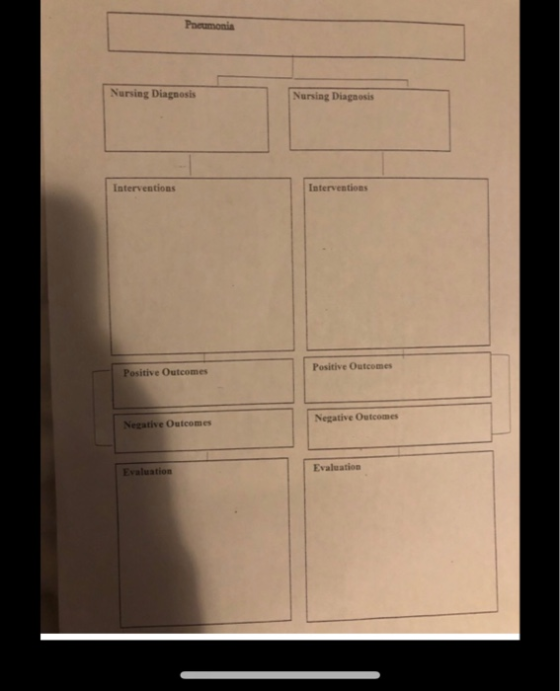 Pneumonia

Nursing Diagnosis

Interventions

Positive Outcomes

Negative Outcomes

Evaluation

Nursing Diagnosis

Interventions

Positive Outcomes

Negative Outcomes

Evaluation